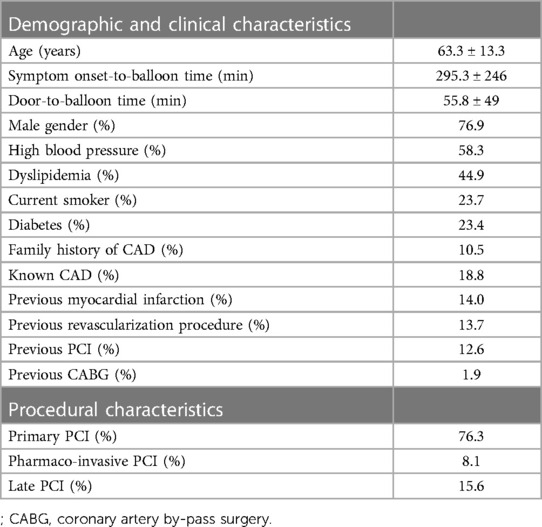 | Demographic and clinical characteristics | |
|---|---|
| Age (years) | 63.3 ± 13.3 |
| Symptom onset-to-balloon time (min) | 295.3 ± 246 |
| Door-to-balloon time (min) | 55.8 ± 49 |
| Male gender (%) | 76.9 |
| High blood pressure (%) | 58.3 |
| Dyslipidemia (%) | 44.9 |
| Current smoker (%) | 23.7 |
| Diabetes (%) | 23.4 |
| Family history of CAD (%) | 10.5 |
| Known CAD (%) | 18.8 |
| Previous myocardial infarction (%) | 14.0 |
| Previous revascularization procedure (%) | 13.7 |
| Previous PCI (%) | 12.6 |
| Previous CABG (%) | 1.9 |
| Procedural characteristics | |
| Primary PCI (%) | 76.3 |
| Pharmaco-invasive PCI (%) | 8.1 |
| Late PCI (%) | 15.6 |

; CABG, coronary artery by-pass surgery.